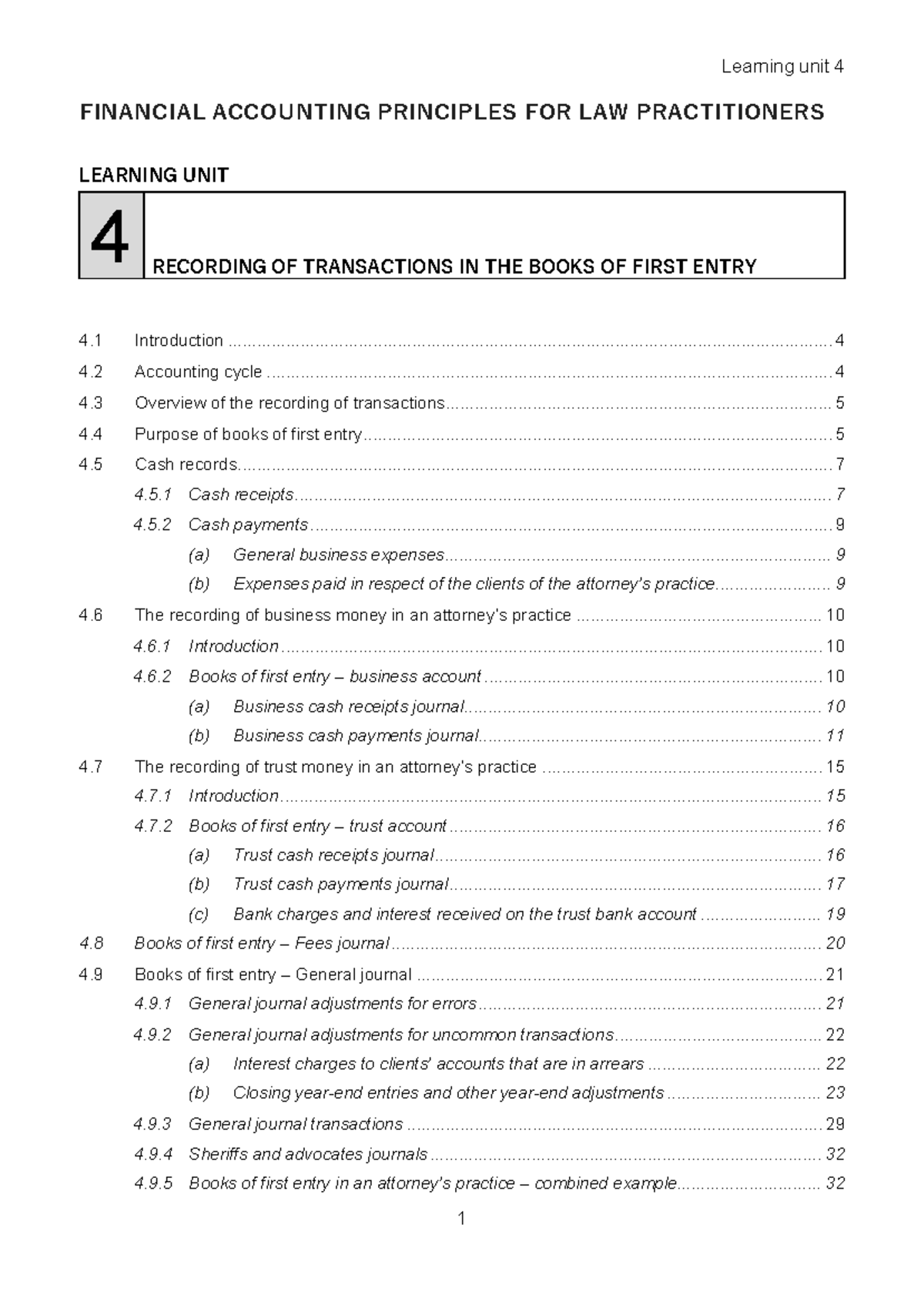 Learning unit 4

FINANCIAL ACCOUNTING PRINCIPLES FOR LAW PRACTITIONERS

LEARNING UNIT

4

RECORDING OF TRANSACTIONS IN THE BOOKS OF FIRST ENTRY

4.1 Introduction 4
4.2 Accounting cycle 4
4.3 Overview of the recording of transactions 5
4.4 Purpose of books of first entry 5
4.5 Cash records 7
4.5.1 Cash receipts 7
4.5.2 Cash payments 9
(a) General business expenses 9
(b) Expenses paid in respect of the clients of the attorney's practice 9
4.6 The recording of business money in an attorney's practice 10
4.6.1 Introduction 10
4.6.2 Books of first entry – business account 10
(a) Business cash receipts journal 10
(b) Business cash payments journal 11
4.7 The recording of trust money in an attorney's practice 15
4.7.1 Introduction 15
4.7.2 Books of first entry – trust account 16
(a) Trust cash receipts journal 16
(b) Trust cash payments journal 17
(c) Bank charges and interest received on the trust bank account 19
4.8 Books of first entry – Fees journal 20
4.9 Books of first entry – General journal 21
4.9.1 General journal adjustments for errors 21
4.9.2 General journal adjustments for uncommon transactions 22
(a) Interest charges to clients' accounts that are in arrears 22
(b) Closing year-end entries and other year-end adjustments 23
4.9.3 General journal transactions 29
4.9.4 Sheriffs and advocates journals 32
4.9.5 Books of first entry in an attorney's practice – combined example 32

1